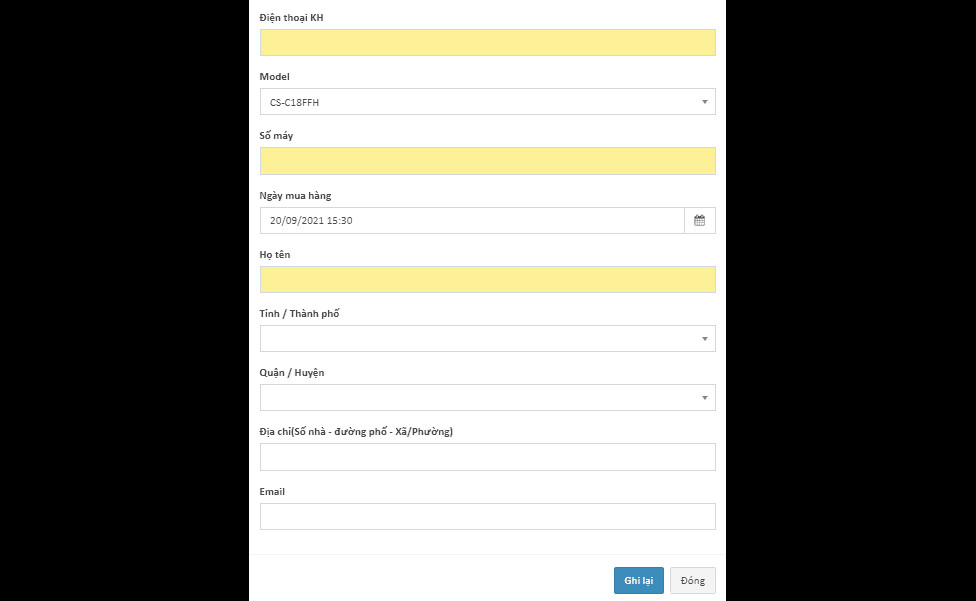 Điện thoại KH

Model

CS-C18FFH

Số máy

Ngày mua hàng

20/09/2021 15:30

Họ tên

Tỉnh / Thành phố

Quận / Huyện

Địa chỉ(Số nhà - đường phố - Xã/Phường)

Email

Ghi lại

Đóng